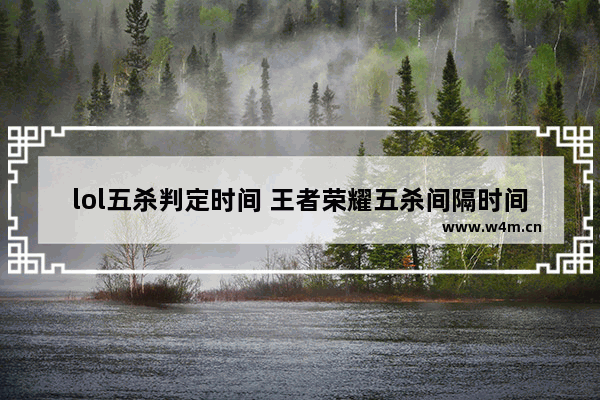 lol五杀判定时间 王者荣耀五杀间隔时间

www.w4m.cn